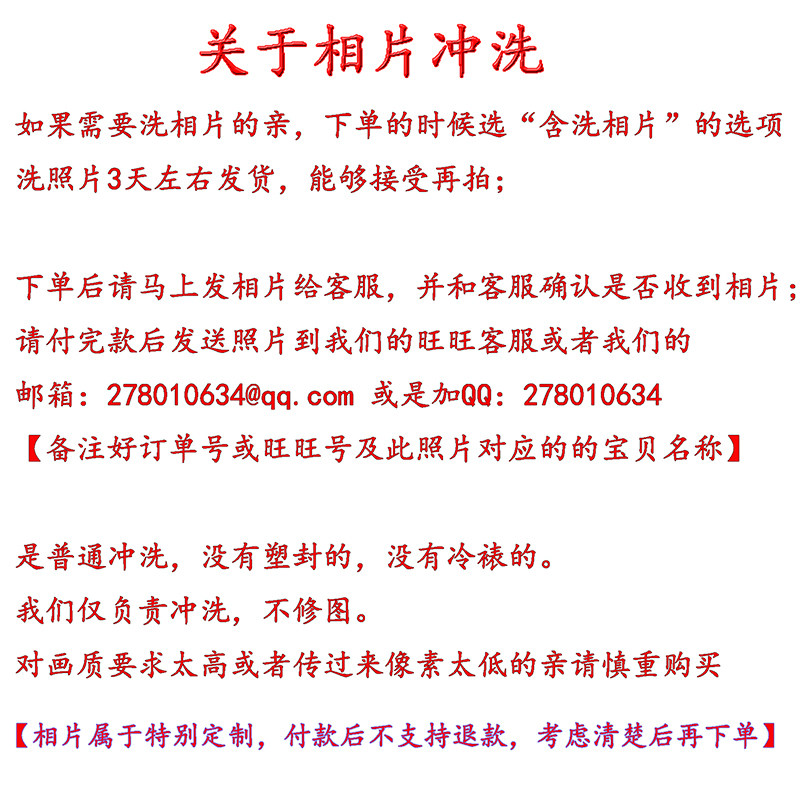 关于相片冲洗

如果需要洗相片的亲，下单的时候选“含洗相片”的选项
洗照片3天左右发货，能够接受再拍；

下单后请马上发相片给客服，并和客服确认是否收到相片；
请付完款后发送照片到我们的旺旺客服或者我们的
邮箱：278010634@qq.com 或是加QQ：278010634
【备注好订单号或旺旺号及此照片对应的的宝贝名称】

是普通冲洗，没有塑封的，没有冷裱的。
我们仅负责冲洗，不修图。
对画质要求太高或者传过来像素太低的亲请慎重购买

【相片属于特别定制，付款后不支持退款，考虑清楚后再下单】